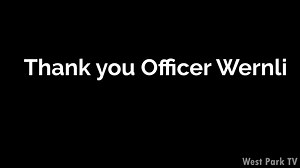 Thank you Officer Wernli

West Park TV